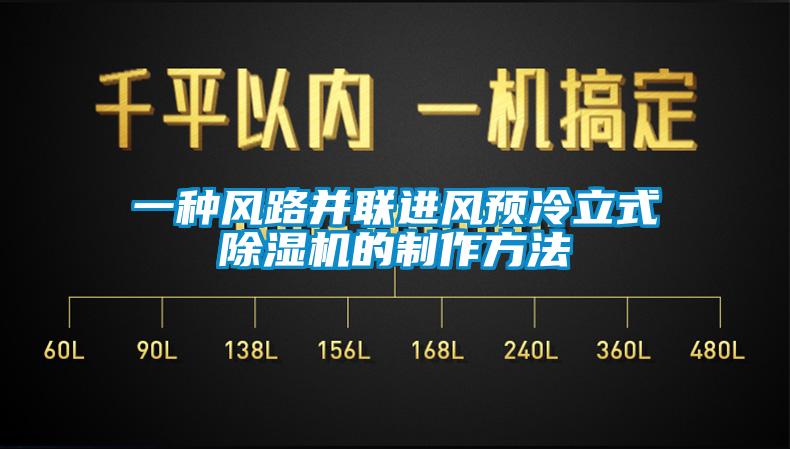 千平以内 一机搞定

一种风路并联进风预冷立式除湿机的制作方法

60L 90L 138L 156L 168L 240L 360L 480L